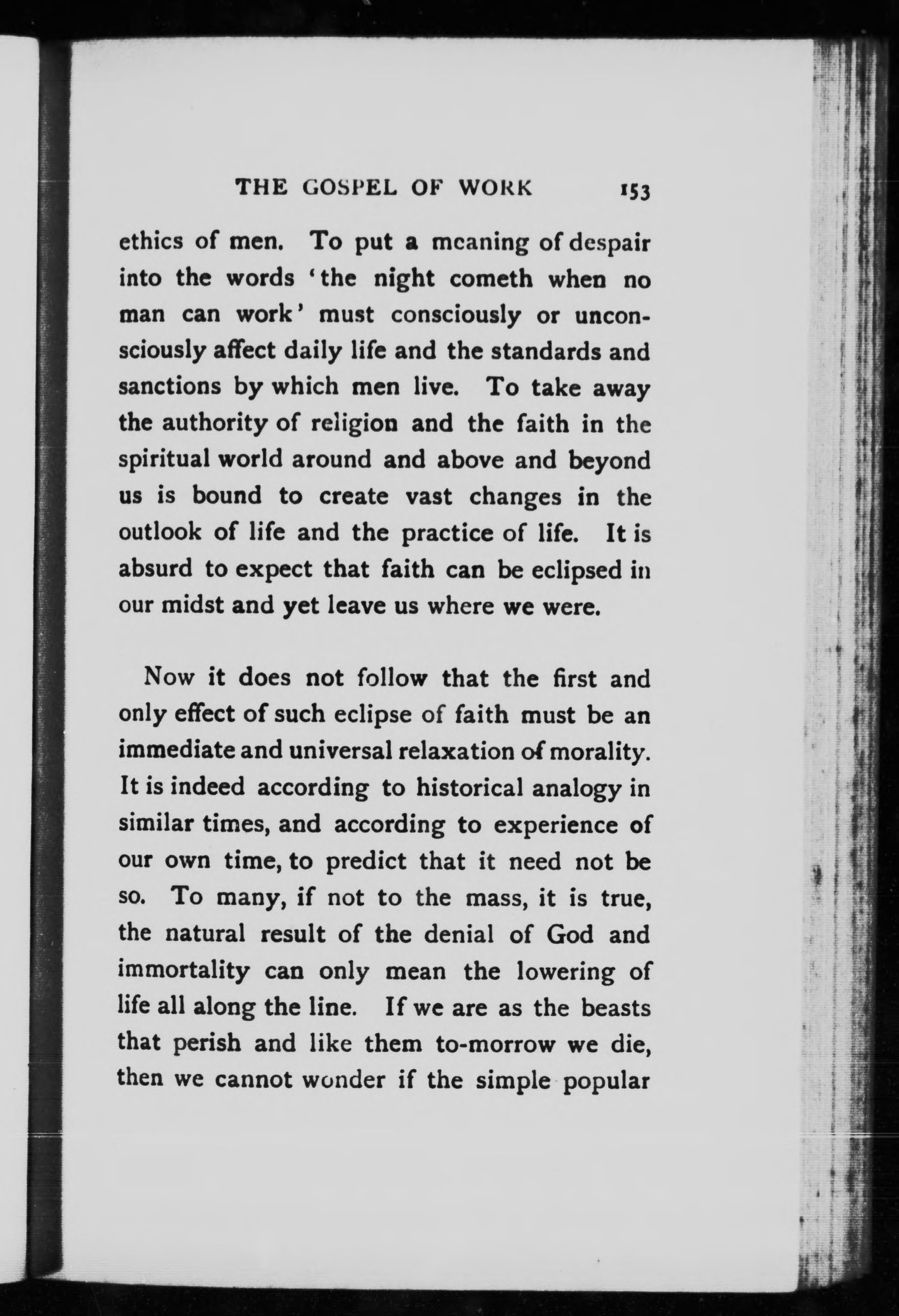 THE GOSPEL OF WORK 153

ethics of men. To put a meaning of despair into the words 'the night cometh when no man can work' must consciously or unconsciously affect daily life and the standards and sanctions by which men live. To take away the authority of religion and the faith in the spiritual world around and above and beyond us is bound to create vast changes in the outlook of life and the practice of life. It is absurd to expect that faith can be eclipsed in our midst and yet leave us where we were.

Now it does not follow that the first and only effect of such eclipse of faith must be an immediate and universal relaxation of morality. It is indeed according to historical analogy in similar times, and according to experience of our own time, to predict that it need not be so. To many, if not to the mass, it is true, the natural result of the denial of God and immortality can only mean the lowering of life all along the line. If we are as the beasts that perish and like them to-morrow we die, then we cannot wonder if the simple popular